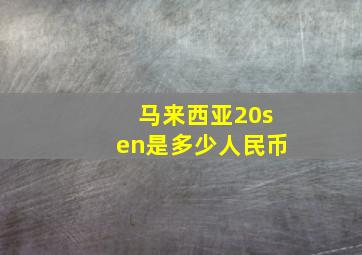 马来西亚20sen是多少人民币